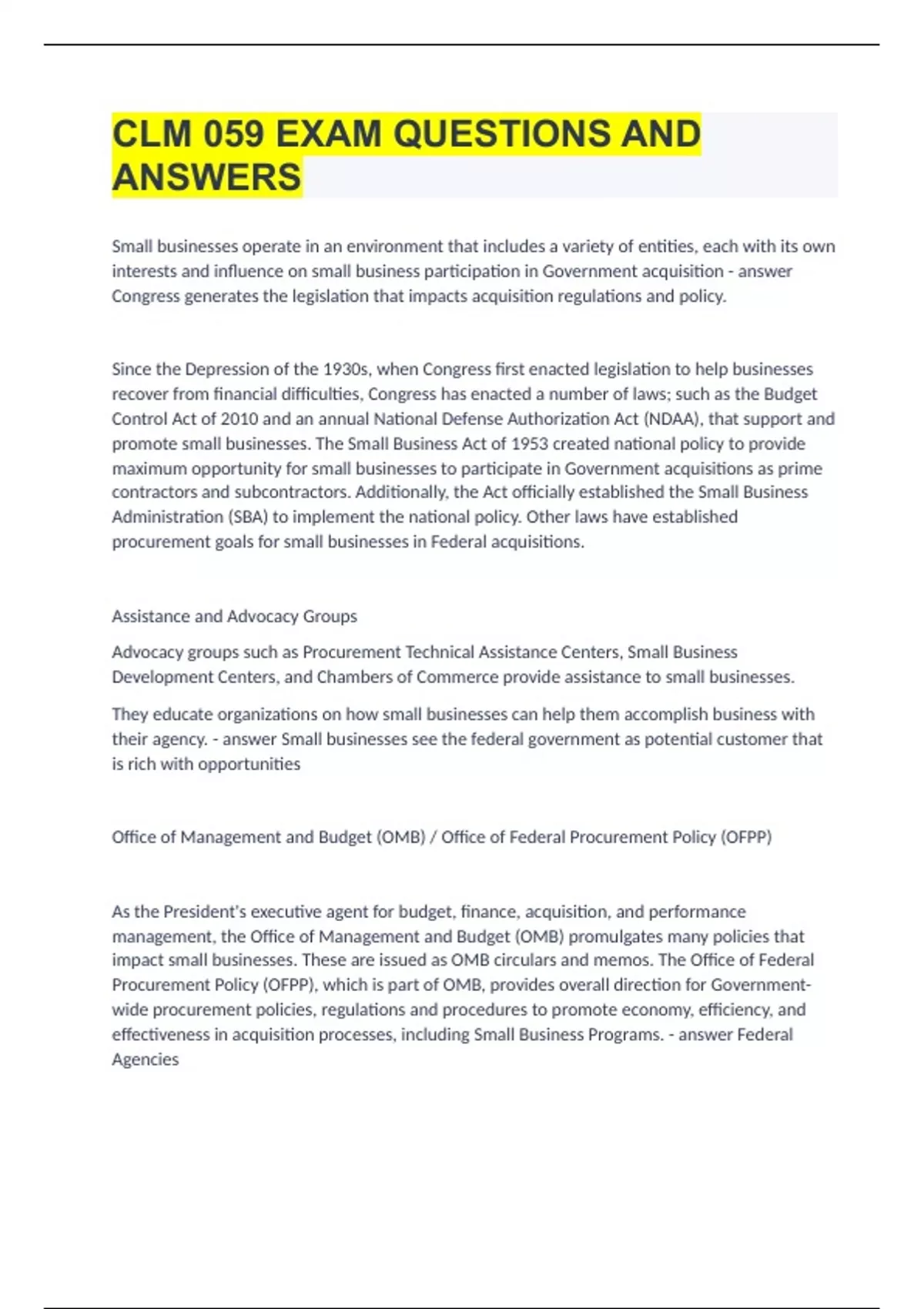 CLM 059 EXAM QUESTIONS AND ANSWERS

Small businesses operate in an environment that includes a variety of entities, each with its own interests and influence on small business participation in Government acquisition - answer Congress generates the legislation that impacts acquisition regulations and policy.

Since the Depression of the 1930s, when Congress first enacted legislation to help businesses recover from financial difficulties, Congress has enacted a number of laws; such as the Budget Control Act of 2010 and an annual National Defense Authorization Act (NDAA), that support and promote small businesses. The Small Business Act of 1953 created national policy to provide maximum opportunity for small businesses to participate in Government acquisitions as prime contractors and subcontractors. Additionally, the Act officially established the Small Business Administration (SBA) to implement the national policy. Other laws have established procurement goals for small businesses in Federal acquisitions.

Assistance and Advocacy Groups

Advocacy groups such as Procurement Technical Assistance Centers, Small Business Development Centers, and Chambers of Commerce provide assistance to small businesses.

They educate organizations on how small businesses can help them accomplish business with their agency. - answer Small businesses see the federal government as potential customer that is rich with opportunities

Office of Management and Budget (OMB) / Office of Federal Procurement Policy (OFPP)

As the President's executive agent for budget, finance, acquisition, and performance management, the Office of Management and Budget (OMB) promulgates many policies that impact small businesses. These are issued as OMB circulars and memos. The Office of Federal Procurement Policy (OFPP), which is part of OMB, provides overall direction for Government-wide procurement policies, regulations and procedures to promote economy, efficiency, and effectiveness in acquisition processes, including Small Business Programs. - answer Federal Agencies